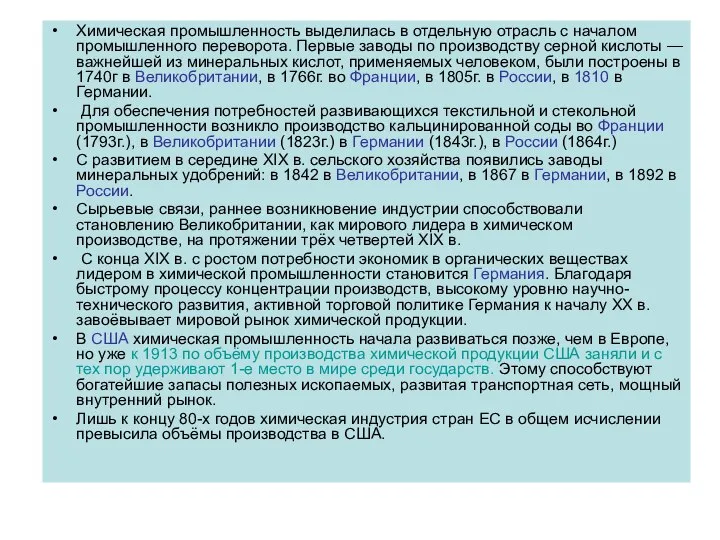 • Химическая промышленность выделилась в отдельную отрасль с началом промышленного переворота. Первые заводы по производству серной кислоты — важнейшей из минеральных кислот, применяемых человеком, были построены в 1740г в Великобритании, в 1766г. во Франции, в 1805г. в России, в 1810 в Германии.

• Для обеспечения потребностей развивающихся текстильной и стекольной промышленности возникло производство кальцинированной соды во Франции (1793г.), в Великобритании (1823г.) в Германии (1843г.), в России (1864г.)

• С развитием в середине XIX в. сельского хозяйства появились заводы минеральных удобрений: в 1842 в Великобритании, в 1867 в Германии, в 1892 в России.

• Сырьевые связи, раннее возникновение индустрии способствовали становлению Великобритании, как мирового лидера в химическом производстве, на протяжении трёх четвертей XIX в.

• С конца XIX в. с ростом потребности экономик в органических веществах лидером в химической промышленности становится Германия. Благодаря быстрому процессу концентрации производств, высокому уровню научно-технического развития, активной торговой политике Германия к началу XX в. завоёвывает мировой рынок химической продукции.

• В США химическая промышленность начала развиваться позже, чем в Европе, но уже к 1913 по объёму производства химической продукции США заняли и с тех пор удерживают 1-е место в мире среди государств. Этому способствуют богатейшие запасы полезных ископаемых, развитая транспортная сеть, мощный внутренний рынок.

• Лишь к концу 80-х годов химическая индустрия стран ЕС в общем исчислении превысила объёмы производства в США.